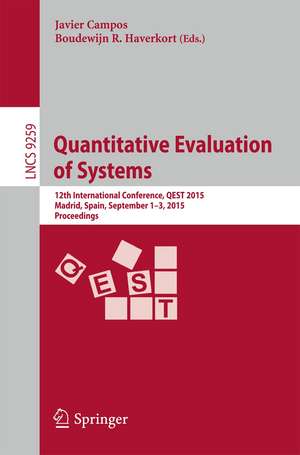 Javier Campos
Boudewijn R. Haverkort (Eds.)

LNCS 9259

Quantitative Evaluation of Systems

12th International Conference, QEST 2015
Madrid, Spain, September 1–3, 2015
Proceedings

Q E S T

Springer